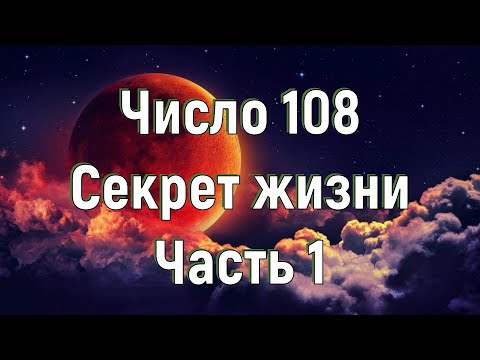 Число 108
Секрет жизни
Часть 1